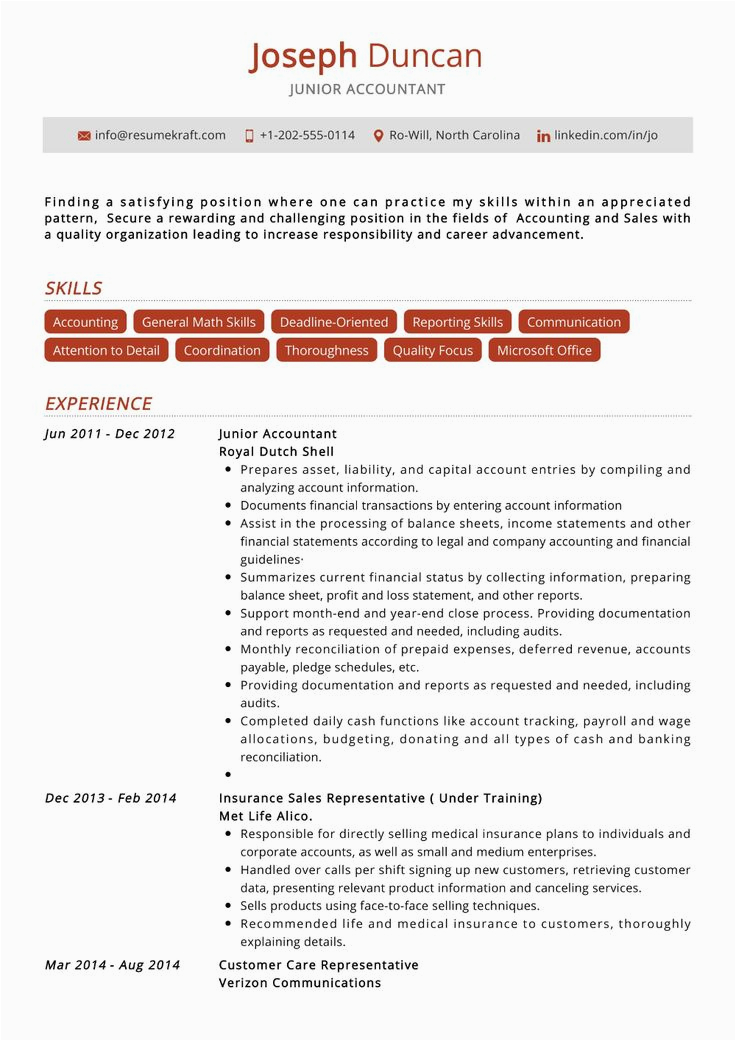 Joseph Duncan
JUNIOR ACCOUNTANT

info@resumekraft.com +1-202-555-0114 Ro-Will, North Carolina linkedin.com/in/jo

Finding a satisfying position where one can practice my skills within an appreciated pattern, Secure a rewarding and challenging position in the fields of Accounting and Sales with a quality organization leading to increase responsibility and career advancement.

SKILLS

Accounting
General Math Skills
Deadline-Oriented
Reporting Skills
Communication
Attention to Detail
Coordination
Thoroughness
Quality Focus
Microsoft Office

EXPERIENCE

Jun 2011 - Dec 2012
Junior Accountant
Royal Dutch Shell
• Prepares asset, liability, and capital account entries by compiling and analyzing account information.
• Documents financial transactions by entering account information
• Assist in the processing of balance sheets, income statements and other financial statements according to legal and company accounting and financial guidelines·
• Summarizes current financial status by collecting information, preparing balance sheet, profit and loss statement, and other reports.
• Support month-end and year-end close process. Providing documentation and reports as requested and needed, including audits.
• Monthly reconciliation of prepaid expenses, deferred revenue, accounts payable, pledge schedules, etc.
• Providing documentation and reports as requested and needed, including audits.
• Completed daily cash functions like account tracking, payroll and wage allocations, budgeting, donating and all types of cash and banking reconciliation.
•

Dec 2013 - Feb 2014
Insurance Sales Representative ( Under Training)
Met Life Alico.
• Responsible for directly selling medical insurance plans to individuals and corporate accounts, as well as small and medium enterprises.
• Handled over calls per shift signing up new customers, retrieving customer data, presenting relevant product information and canceling services.
• Sells products using face-to-face selling techniques.
• Recommended life and medical insurance to customers, thoroughly explaining details.

Mar 2014 - Aug 2014
Customer Care Representative
Verizon Communications